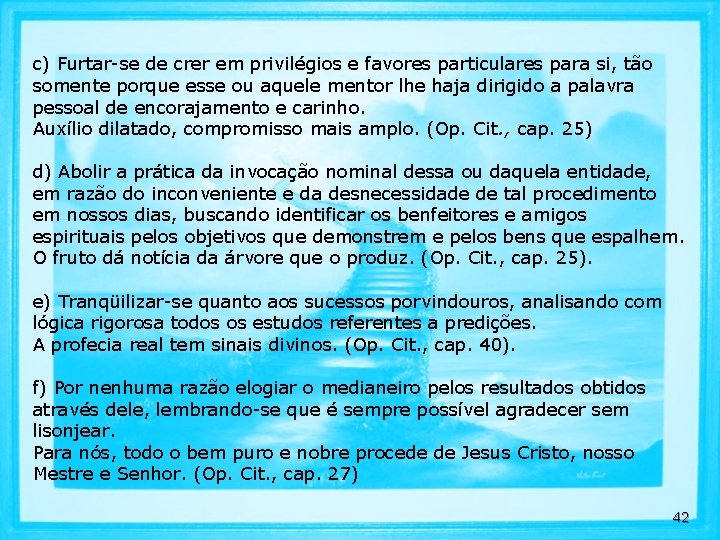 c) Furtar-se de crer em privilégios e favores particulares para si, tão somente porque esse ou aquele mentor lhe haja dirigido a palavra pessoal de encorajamento e carinho.
Auxílio dilatado, compromisso mais amplo. (Op. Cit., cap. 25)

d) Abolir a prática da invocação nominal dessa ou daquela entidade, em razão do inconveniente e da desnecessidade de tal procedimento em nossos dias, buscando identificar os benfeitores e amigos espirituais pelos objetivos que demonstrem e pelos bens que espalhem.
O fruto dá notícia da árvore que o produz. (Op. Cit., cap. 25).

e) Tranqüilizar-se quanto aos sucessos porvindouros, analisando com lógica rigorosa todos os estudos referentes a predições.
A profecia real tem sinais divinos. (Op. Cit., cap. 40).

f) Por nenhuma razão elogiar o medianeiro pelos resultados obtidos através dele, lembrando-se que é sempre possível agradecer sem lisonjear.
Para nós, todo o bem puro e nobre procede de Jesus Cristo, nosso Mestre e Senhor. (Op. Cit., cap. 27)

42